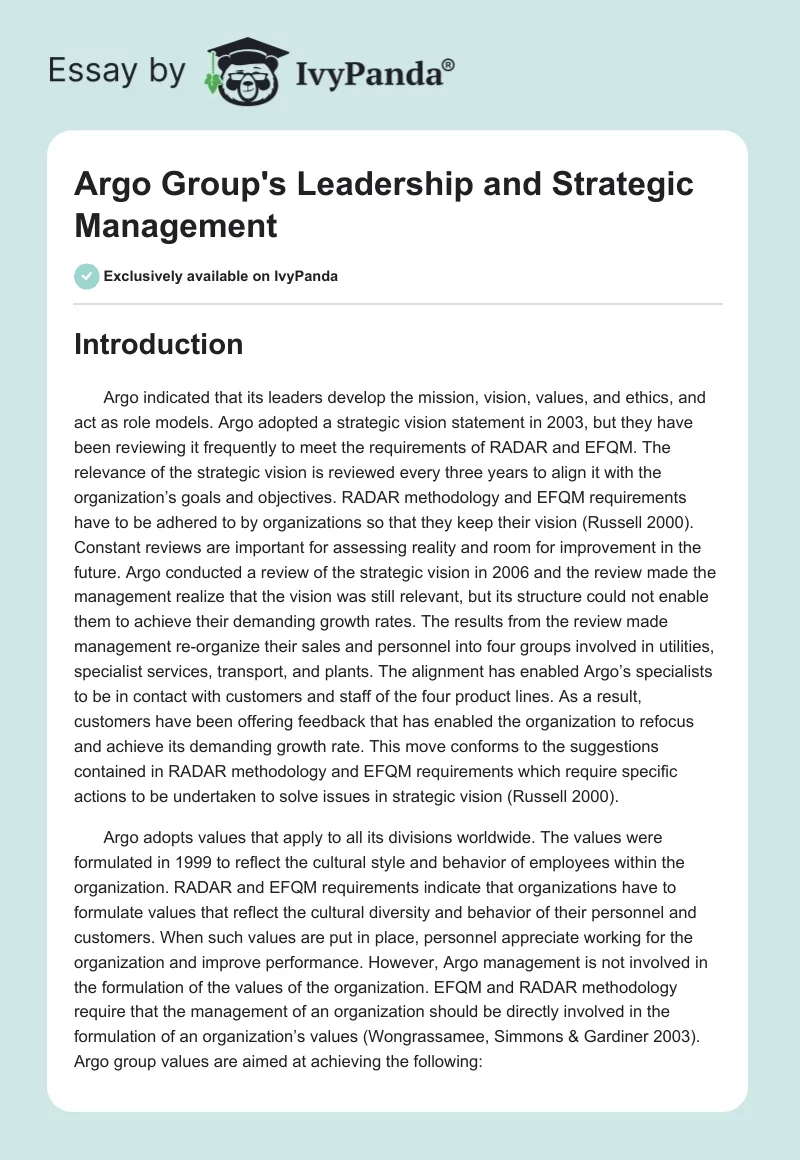 Essay by IvyPanda®

Argo Group's Leadership and Strategic Management

Exclusively available on IvyPanda

Introduction

Argo indicated that its leaders develop the mission, vision, values, and ethics, and act as role models. Argo adopted a strategic vision statement in 2003, but they have been reviewing it frequently to meet the requirements of RADAR and EFQM. The relevance of the strategic vision is reviewed every three years to align it with the organization's goals and objectives. RADAR methodology and EFQM requirements have to be adhered to by organizations so that they keep their vision (Russell 2000). Constant reviews are important for assessing reality and room for improvement in the future. Argo conducted a review of the strategic vision in 2006 and the review made the management realize that the vision was still relevant, but its structure could not enable them to achieve their demanding growth rates. The results from the review made management re-organize their sales and personnel into four groups involved in utilities, specialist services, transport, and plants. The alignment has enabled Argo's specialists to be in contact with customers and staff of the four product lines. As a result, customers have been offering feedback that has enabled the organization to refocus and achieve its demanding growth rate. This move conforms to the suggestions contained in RADAR methodology and EFQM requirements which require specific actions to be undertaken to solve issues in strategic vision (Russell 2000).

Argo adopts values that apply to all its divisions worldwide. The values were formulated in 1999 to reflect the cultural style and behavior of employees within the organization. RADAR and EFQM requirements indicate that organizations have to formulate values that reflect the cultural diversity and behavior of their personnel and customers. When such values are put in place, personnel appreciate working for the organization and improve performance. However, Argo management is not involved in the formulation of the values of the organization. EFQM and RADAR methodology require that the management of an organization should be directly involved in the formulation of an organization's values (Wongrassamee, Simmons & Gardiner 2003). Argo group values are aimed at achieving the following: